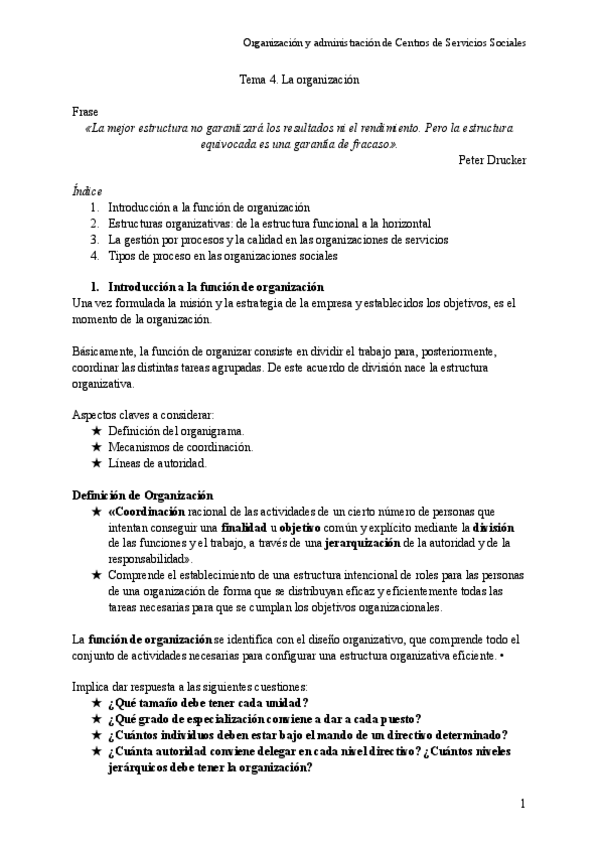 Organización y administración de Centros de Servicios Sociales

Tema 4. La organización

Frase
«La mejor estructura no garantizará los resultados ni el rendimiento. Pero la estructura equivocada es una garantía de fracaso».
Peter Drucker

Índice
1. Introducción a la función de organización
2. Estructuras organizativas: de la estructura funcional a la horizontal
3. La gestión por procesos y la calidad en las organizaciones de servicios
4. Tipos de proceso en las organizaciones sociales

1. Introducción a la función de organización
Una vez formulada la misión y la estrategia de la empresa y establecidos los objetivos, es el momento de la organización.

Básicamente, la función de organizar consiste en dividir el trabajo para, posteriormente, coordinar las distintas tareas agrupadas. De este acuerdo de división nace la estructura organizativa.

Aspectos claves a considerar:
★ Definición del organigrama.
★ Mecanismos de coordinación.
★ Líneas de autoridad.

Definición de Organización
★ «Coordinación racional de las actividades de un cierto número de personas que intentan conseguir una finalidad u objetivo común y explícito mediante la división de las funciones y el trabajo, a través de una jerarquización de la autoridad y de la responsabilidad».
★ Comprende el establecimiento de una estructura intencional de roles para las personas de una organización de forma que se distribuyan eficaz y eficientemente todas las tareas necesarias para que se cumplan los objetivos organizacionales.

La función de organización se identifica con el diseño organizativo, que comprende todo el conjunto de actividades necesarias para configurar una estructura organizativa eficiente. •

Implica dar respuesta a las siguientes cuestiones:
★ ¿Qué tamaño debe tener cada unidad?
★ ¿Qué grado de especialización conviene a dar a cada puesto?
★ ¿Cuántos individuos deben estar bajo el mando de un directivo determinado?
★ ¿Cuánta autoridad conviene delegar en cada nivel directivo? ¿Cuántos niveles jerárquicos debe tener la organización?

1